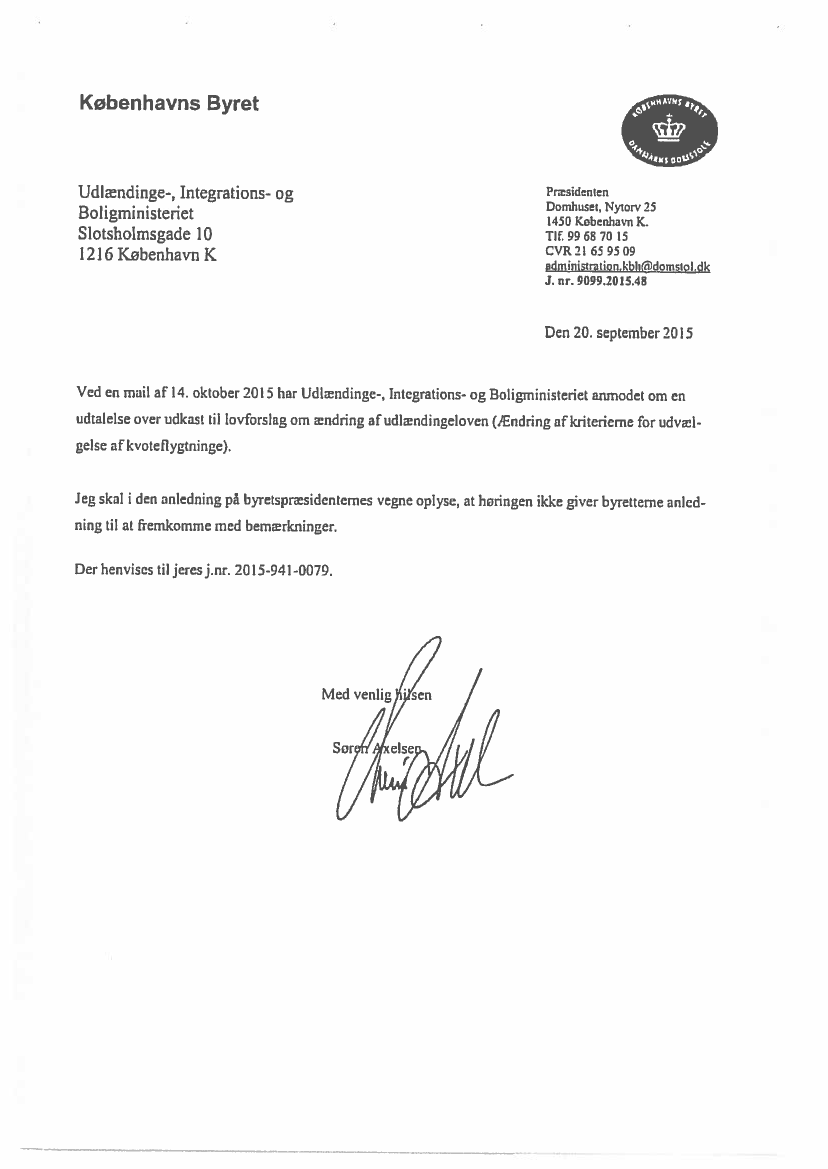 Københavns Byret

KØBENHAVNS BYRET DANMARKS DOMSTOLE

Udlændinge-, Integrations- og Boligministeriet
Slotsholmsgade 10
1216 København K

Præsidenten
Domhuset, Nytorv 25
1450 København K.
Tlf. 99 68 70 15
CVR 21 65 95 09
administration.kbh@domstol.dk
J. nr. 9099.2015.48

Den 20. september 2015

Ved en mail af 14. oktober 2015 har Udlændinge-, Integrations- og Boligministeriet anmodet om en udtalelse over udkast til lovforslag om ændring af udlændingeloven (Ændring af kriterierne for udvælgelse af kvoteflygtninge).

Jeg skal i den anledning på byretspræsidenternes vegne oplyse, at høringen ikke giver byretterne anledning til at fremkomme med bemærkninger.

Der henvises til jeres j.nr. 2015-941-0079.

Med venlig hilsen

Søren Axelsen